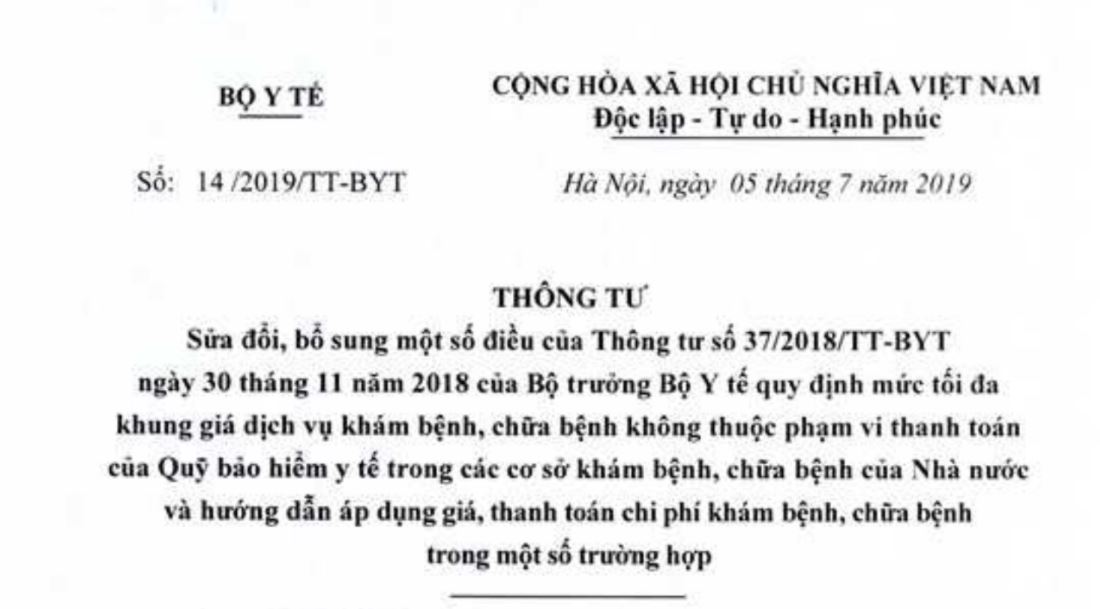 BỘ Y TẾ

CỘNG HÒA XÃ HỘI CHỦ NGHĨA VIỆT NAM
Độc lập - Tự do - Hạnh phúc

Số: 14 /2019/TT-BYT

Hà Nội, ngày 05 tháng 7 năm 2019

THÔNG TƯ
Sửa đổi, bổ sung một số điều của Thông tư số 37/2018/TT-BYT ngày 30 tháng 11 năm 2018 của Bộ trưởng Bộ Y tế quy định mức tối đa khung giá dịch vụ khám bệnh, chữa bệnh không thuộc phạm vi thanh toán của Quỹ bảo hiểm y tế trong các cơ sở khám bệnh, chữa bệnh của Nhà nước và hướng dẫn áp dụng giá, thanh toán chi phí khám bệnh, chữa bệnh trong một số trường hợp